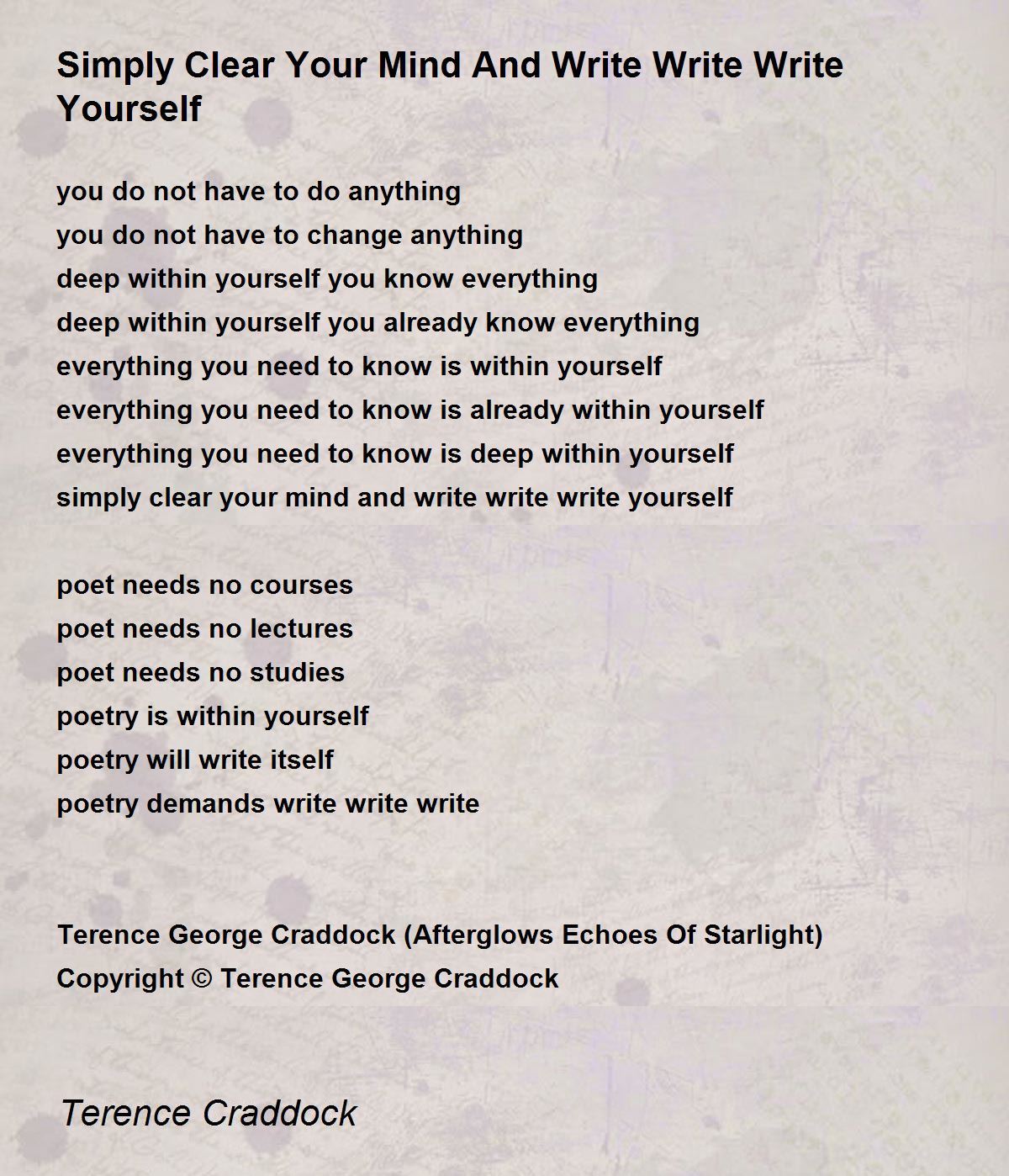 Simply Clear Your Mind And Write Write Write Yourself

you do not have to do anything
you do not have to change anything
deep within yourself you know everything
deep within yourself you already know everything
everything you need to know is within yourself
everything you need to know is already within yourself
everything you need to know is deep within yourself
simply clear your mind and write write write yourself

poet needs no courses
poet needs no lectures
poet needs no studies
poetry is within yourself
poetry will write itself
poetry demands write write write

Terence George Craddock (Afterglows Echoes Of Starlight)
Copyright © Terence George Craddock

Terence Craddock